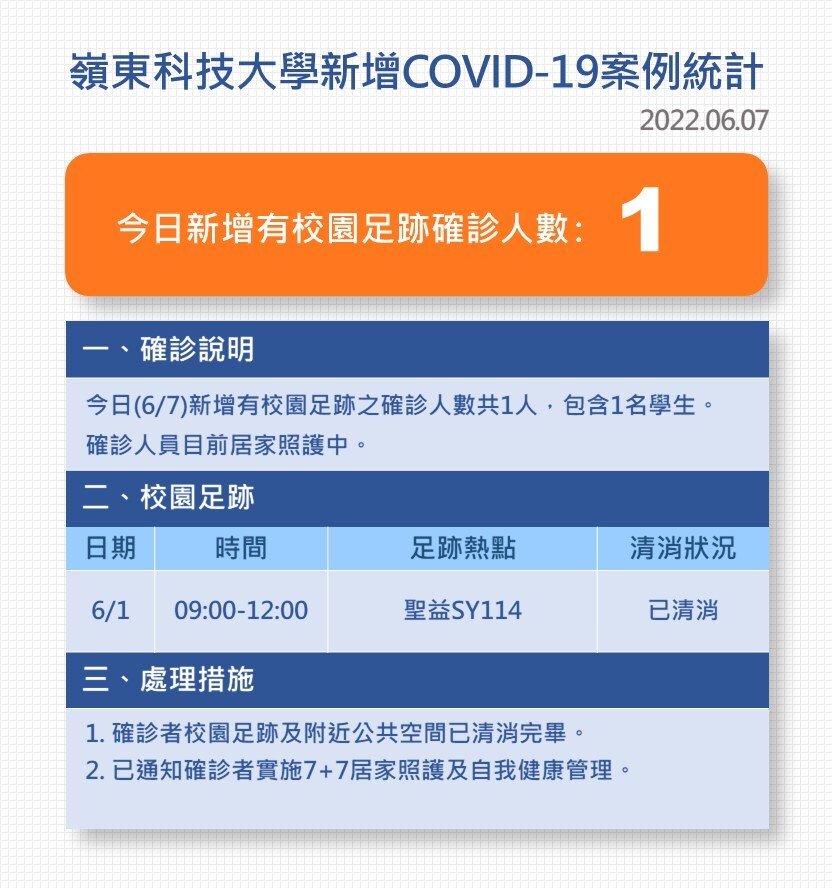 嶺東科技大學新增COVID-19案例統計

2022.06.07

今日新增有校園足跡確診人數: 1

一、確診說明

今日(6/7)新增有校園足跡之確診人數共1人，包含1名學生。
確診人員目前居家照護中。

二、校園足跡

| 日期 | 時間 | 足跡熱點 | 清消狀況 |
|---|---|---|---|
| 6/1 | 09:00-12:00 | 聖益SY114 | 已清消 |

三、處理措施

1. 確診者校園足跡及附近公共空間已清消完畢。
2. 已通知確診者實施7+7居家照護及自我健康管理。